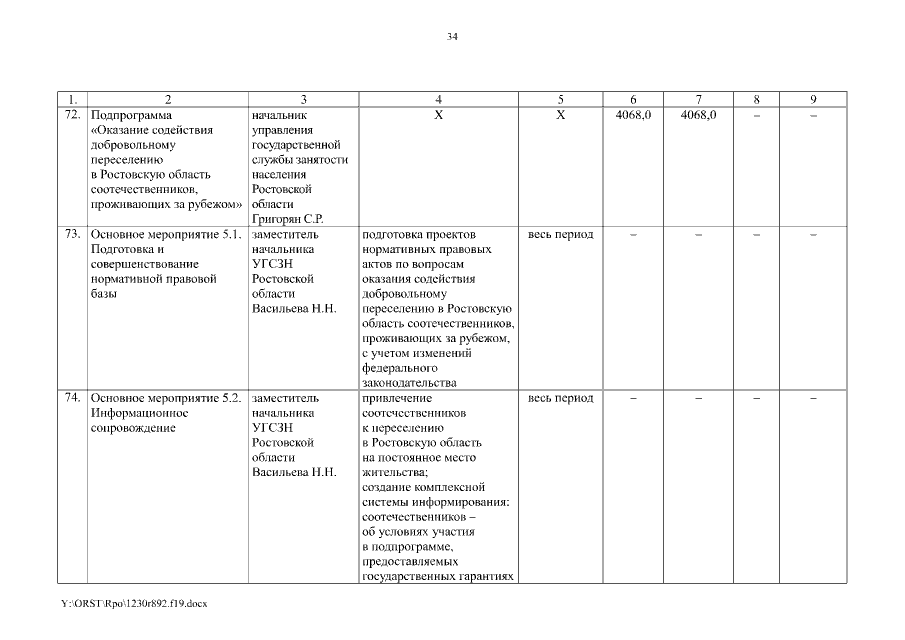 34

| 1. | 2 | 3 | 4 | 5 | 6 | 7 | 8 | 9 |
|---|---|---|---|---|---|---|---|---|
| 72. | Подпрограмма «Оказание содействия добровольному переселению в Ростовскую область соотечественников, проживающих за рубежом» | начальник управления государственной службы занятости населения Ростовской области Григорян С.Р. | Х | Х | 4068,0 | 4068,0 | – | – |
| 73. | Основное мероприятие 5.1. Подготовка и совершенствование нормативной правовой базы | заместитель начальника УГСЗН Ростовской области Васильева Н.Н. | подготовка проектов нормативных правовых актов по вопросам оказания содействия добровольному переселению в Ростовскую область соотечественников, проживающих за рубежом, с учетом изменений федерального законодательства | весь период | – | – | – | – |
| 74. | Основное мероприятие 5.2. Информационное сопровождение | заместитель начальника УГСЗН Ростовской области Васильева Н.Н. | привлечение соотечественников к переселению в Ростовскую область на постоянное место жительства; создание комплексной системы информирования: соотечественников – об условиях участия в подпрограмме, предоставляемых государственных гарантиях | весь период | – | – | – | – |

Y:\ORST\Rpo\1230r892.f19.docx